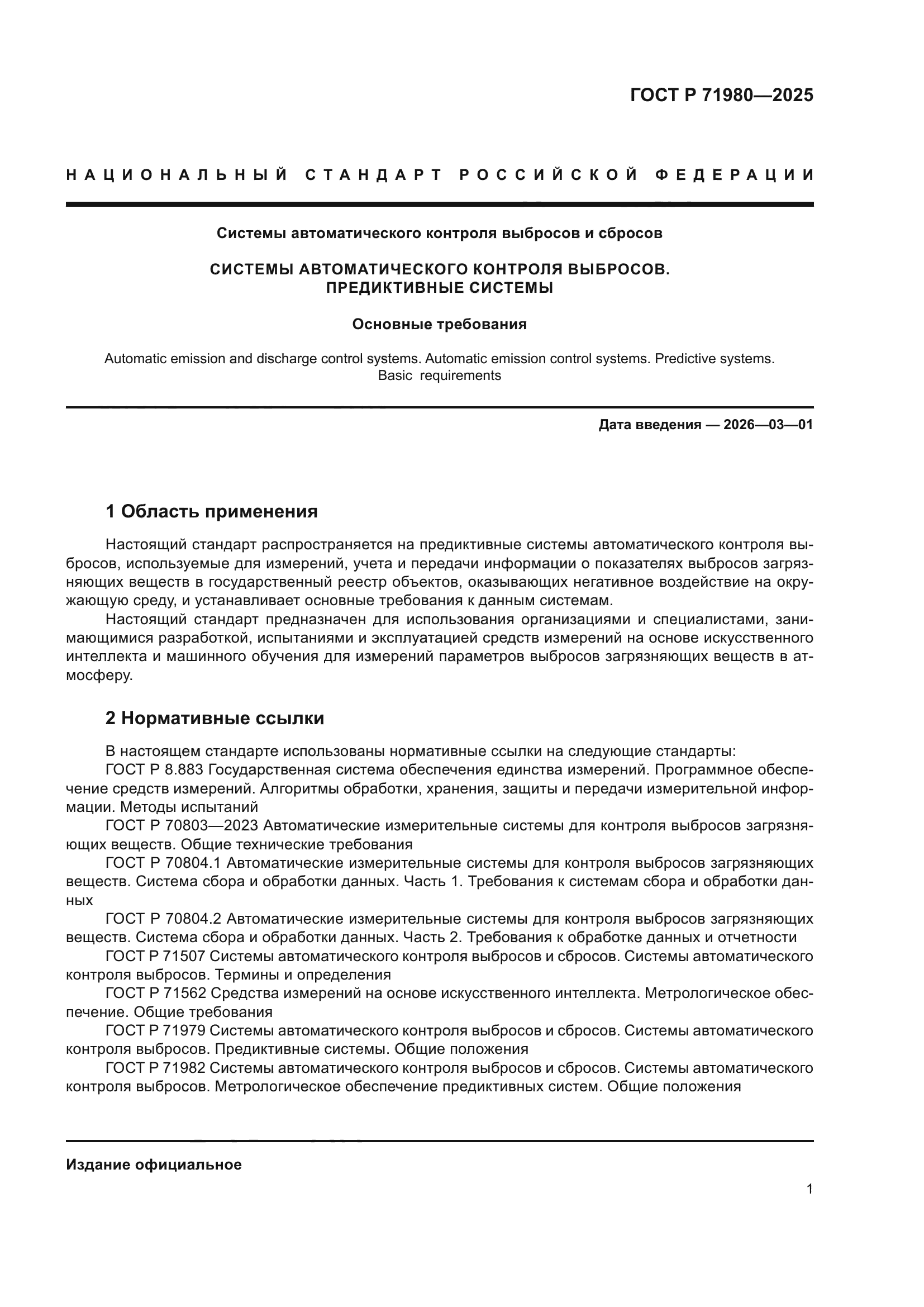 ГОСТ Р 71980—2025

НАЦИОНАЛЬНЫЙ СТАНДАРТ РОССИЙСКОЙ ФЕДЕРАЦИИ

Системы автоматического контроля выбросов и сбросов

СИСТЕМЫ АВТОМАТИЧЕСКОГО КОНТРОЛЯ ВЫБРОСОВ. ПРЕДИКТИВНЫЕ СИСТЕМЫ

Основные требования

Automatic emission and discharge control systems. Automatic emission control systems. Predictive systems. Basic requirements

Дата введения — 2026—03—01

1 Область применения

Настоящий стандарт распространяется на предиктивные системы автоматического контроля выбросов, используемые для измерений, учета и передачи информации о показателях выбросов загрязняющих веществ в государственный реестр объектов, оказывающих негативное воздействие на окружающую среду, и устанавливает основные требования к данным системам.

Настоящий стандарт предназначен для использования организациями и специалистами, занимающимися разработкой, испытаниями и эксплуатацией средств измерений на основе искусственного интеллекта и машинного обучения для измерений параметров выбросов загрязняющих веществ в атмосферу.

2 Нормативные ссылки

В настоящем стандарте использованы нормативные ссылки на следующие стандарты:

ГОСТ Р 8.883 Государственная система обеспечения единства измерений. Программное обеспечение средств измерений. Алгоритмы обработки, хранения, защиты и передачи измерительной информации. Методы испытаний

ГОСТ Р 70803—2023 Автоматические измерительные системы для контроля выбросов загрязняющих веществ. Общие технические требования

ГОСТ Р 70804.1 Автоматические измерительные системы для контроля выбросов загрязняющих веществ. Система сбора и обработки данных. Часть 1. Требования к системам сбора и обработки данных

ГОСТ Р 70804.2 Автоматические измерительные системы для контроля выбросов загрязняющих веществ. Система сбора и обработки данных. Часть 2. Требования к обработке данных и отчетности

ГОСТ Р 71507 Системы автоматического контроля выбросов и сбросов. Системы автоматического контроля выбросов. Термины и определения

ГОСТ Р 71562 Средства измерений на основе искусственного интеллекта. Метрологическое обеспечение. Общие требования

ГОСТ Р 71979 Системы автоматического контроля выбросов и сбросов. Системы автоматического контроля выбросов. Предиктивные системы. Общие положения

ГОСТ Р 71982 Системы автоматического контроля выбросов и сбросов. Системы автоматического контроля выбросов. Метрологическое обеспечение предиктивных систем. Общие положения

Издание официальное

1